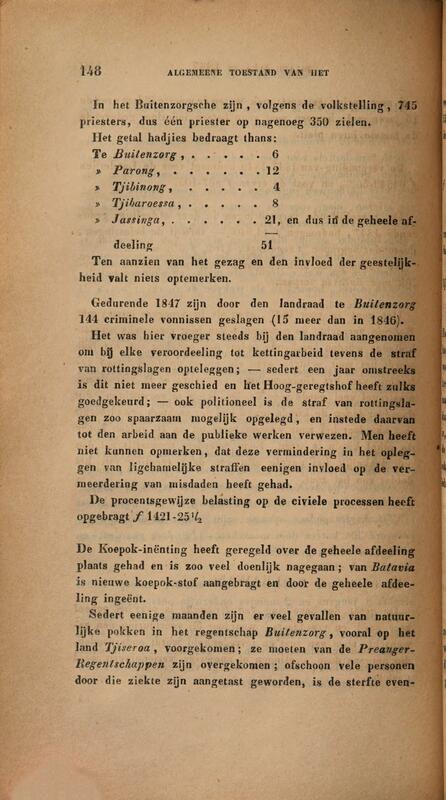 148 ALGEMEENE TOESTAND VAN HET

In het Buitenzorgsche zijn, volgens de volkstelling, 745 priesters, dus één priester op nagenoeg 350 zielen.

Het getal hadjies bedraagt thans:

Te Buitenzorg, . . . . . 6
» Parong, . . . . . . 12
» Tjibinong, . . . . . 4
» Tjibaroessa, . . . . . 8
» Jassinga, . . . . . . 21, en dus in de geheele afdeeling 51

Ten aanzien van het gezag en den invloed der geestelijkheid valt niets optemerken.

Gedurende 1847 zijn door den landraad te Buitenzorg 144 criminele vonnissen geslagen (15 meer dan in 1846).

Het was hier vroeger steeds bij den landraad aangenomen om bij elke veroordeeling tot kettingarbeid tevens de straf van rottingslagen opteleggen; — sedert een jaar omstreeks is dit niet meer geschied en het Hoog-geregtshof heeft zulks goedgekeurd; — ook politioneel is de straf van rottingslagen zoo spaarzaam mogelijk opgelegd, en instede daarvan tot den arbeid aan de publieke werken verwezen. Men heeft niet kunnen opmerken, dat deze vermindering in het opleggen van ligchamelijke straffen eenigen invloed op de vermeerdering van misdaden heeft gehad.

De procentsgewijze belasting op de civiele processen heeft opgebragt $f$ 1421-25$\frac{1}{2}$

De Koepok-inënting heeft geregeld over de geheele afdeeling plaats gehad en is zoo veel doenlijk nagegaan; van Batavia is nieuwe koepok-stof aangebragt en door de geheele afdeeling ingeënt.

Sedert eenige maanden zijn er veel gevallen van natuurlijke pokken in het regentschap Buitenzorg, vooral op het land Tjiseroa, voorgekomen; ze moeten van de Preanger-Regentschappen zijn overgekomen; ofschoon vele personen door die ziekte zijn aangetast geworden, is de sterfte even-